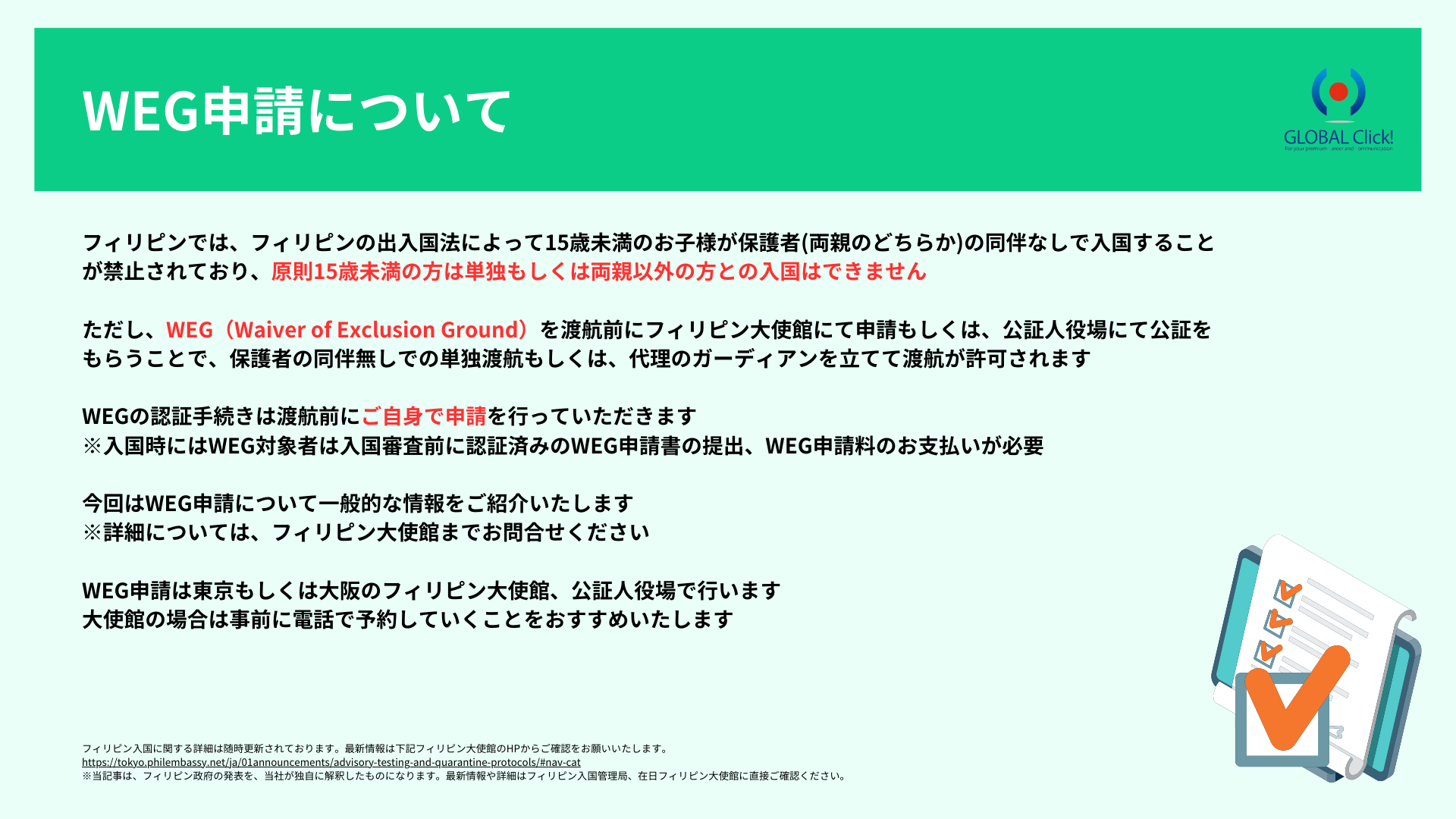 WEG申請について

GLOBAL Click!
For your premium career and communication

フィリピンでは、フィリピンの出入国法によって15歳未満のお子様が保護者(両親のどちらか)の同伴なしで入国することが禁止されており、原則15歳未満の方は単独もしくは両親以外の方との入国はできません

ただし、WEG（Waiver of Exclusion Ground）を渡航前にフィリピン大使館にて申請もしくは、公証人役場にて公証をもらうことで、保護者の同伴無しでの単独渡航もしくは、代理のガーディアンを立てて渡航が許可されます

WEGの認証手続きは渡航前にご自身で申請を行っていただきます
※入国時にはWEG対象者は入国審査前に認証済みのWEG申請書の提出、WEG申請料のお支払いが必要

今回はWEG申請について一般的な情報をご紹介いたします
※詳細については、フィリピン大使館までお問合せください

WEG申請は東京もしくは大阪のフィリピン大使館、公証人役場で行います
大使館の場合は事前に電話で予約していくことをおすすめいたします

フィリピン入国に関する詳細は随時更新されております。最新情報は下記フィリピン大使館のHPからご確認をお願いいたします。
https://tokyo.philembassy.net/ja/01announcements/advisory-testing-and-quarantine-protocols/#nav-cat
※当記事は、フィリピン政府の発表を、当社が独自に解釈したものになります。最新情報や詳細はフィリピン入国管理局、在日フィリピン大使館に直接ご確認ください。